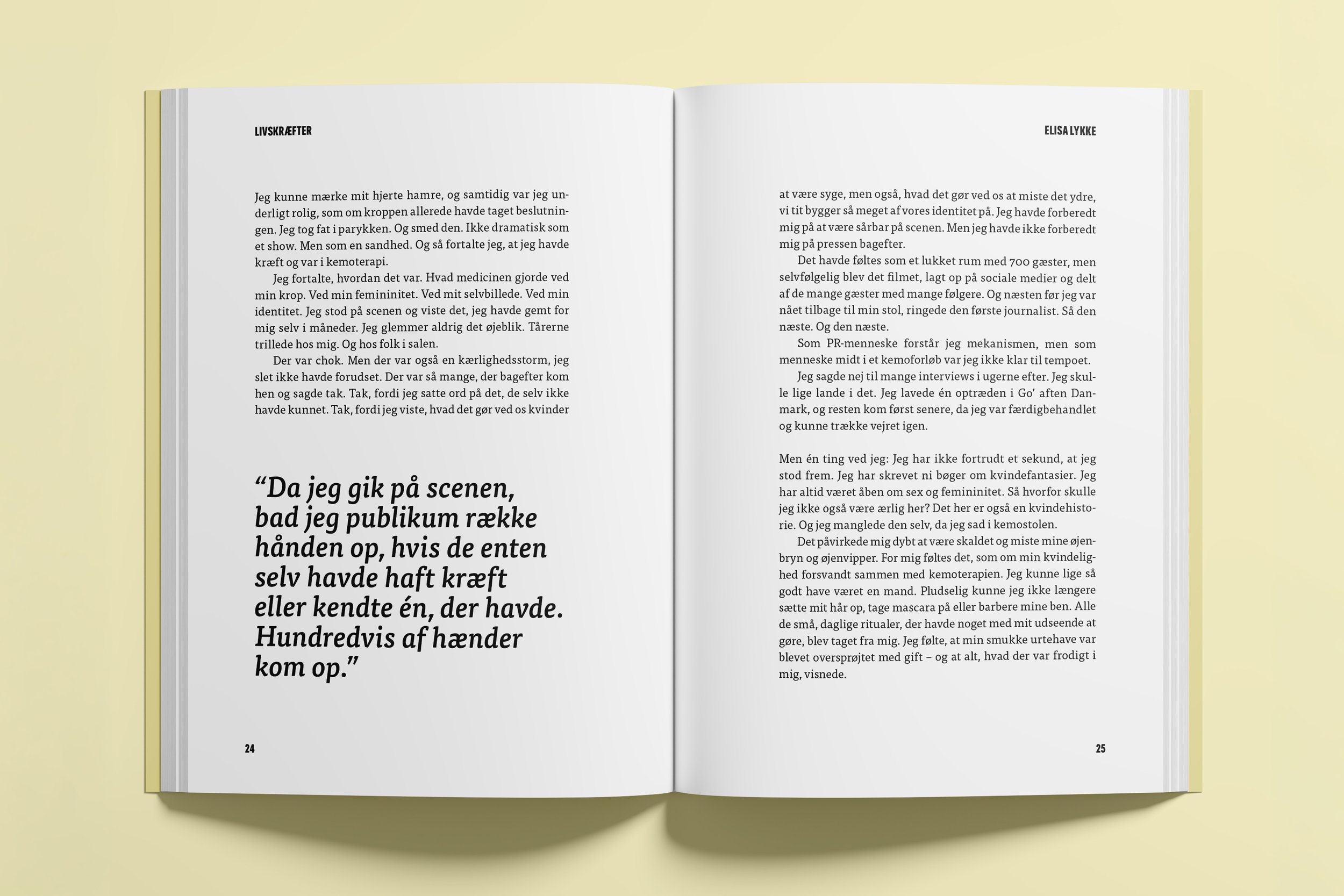 LIVSKRÆFTER

Jeg kunne mærke mit hjerte hamre, og samtidig var jeg underligt rolig, som om kroppen allerede havde taget beslutningen. Jeg tog fat i parykken. Og smed den. Ikke dramatisk som et show. Men som en sandhed. Og så fortalte jeg, at jeg havde kræft og var i kemoterapi.

Jeg fortalte, hvordan det var. Hvad medicinen gjorde ved min krop. Ved min femininitet. Ved mit selvbillede. Ved min identitet. Jeg stod på scenen og viste det, jeg havde gemt for mig selv i måneder. Jeg glemmer aldrig det øjeblik. Tårerne trillede hos mig. Og hos folk i salen.

Der var chok. Men der var også en kærlighedsstorm, jeg slet ikke havde forudset. Der var så mange, der bagefter kom hen og sagde tak. Tak, fordi jeg satte ord på det, de selv ikke havde kunnet. Tak, fordi jeg viste, hvad det gør ved os kvinder

“Da jeg gik på scenen, bad jeg publikum række hånden op, hvis de enten selv havde haft kræft eller kendte én, der havde. Hundredvis af hænder kom op.”

24

ELISA LYKKE

at være syge, men også, hvad det gør ved os at miste det ydre, vi tit bygger så meget af vores identitet på. Jeg havde forberedt mig på at være sårbar på scenen. Men jeg havde ikke forberedt mig på pressen bagefter.

Det havde føltes som et lukket rum med 700 gæster, men selvfølgelig blev det filmet, lagt op på sociale medier og delt af de mange gæster med mange følgere. Og næsten før jeg var nået tilbage til min stol, ringede den første journalist. Så den næste. Og den næste.

Som PR-menneske forstår jeg mekanismen, men som menneske midt i et kemoforløb var jeg ikke klar til tempoet.

Jeg sagde nej til mange interviews i ugerne efter. Jeg skulle lige lande i det. Jeg lavede én optræden i Go’ aften Danmark, og resten kom først senere, da jeg var færdigbehandlet og kunne trække vejret igen.

Men én ting ved jeg: Jeg har ikke fortrudt et sekund, at jeg stod frem. Jeg har skrevet ni bøger om kvindefantasier. Jeg har altid været åben om sex og femininitet. Så hvorfor skulle jeg ikke også være ærlig her? Det her er også en kvindehistorie. Og jeg manglede den selv, da jeg sad i kemostolen.

Det påvirkede mig dybt at være skaldet og miste mine øjenbryn og øjenvipper. For mig føltes det, som om min kvindelighed forsvandt sammen med kemoterapien. Jeg kunne lige så godt have været en mand. Pludselig kunne jeg ikke længere sætte mit hår op, tage mascara på eller barbere mine ben. Alle de små, daglige ritualer, der havde noget med mit udseende at gøre, blev taget fra mig. Jeg følte, at min smukke urtehave var blevet oversprøjtet med gift – og at alt, hvad der var frodigt i mig, visnede.

25